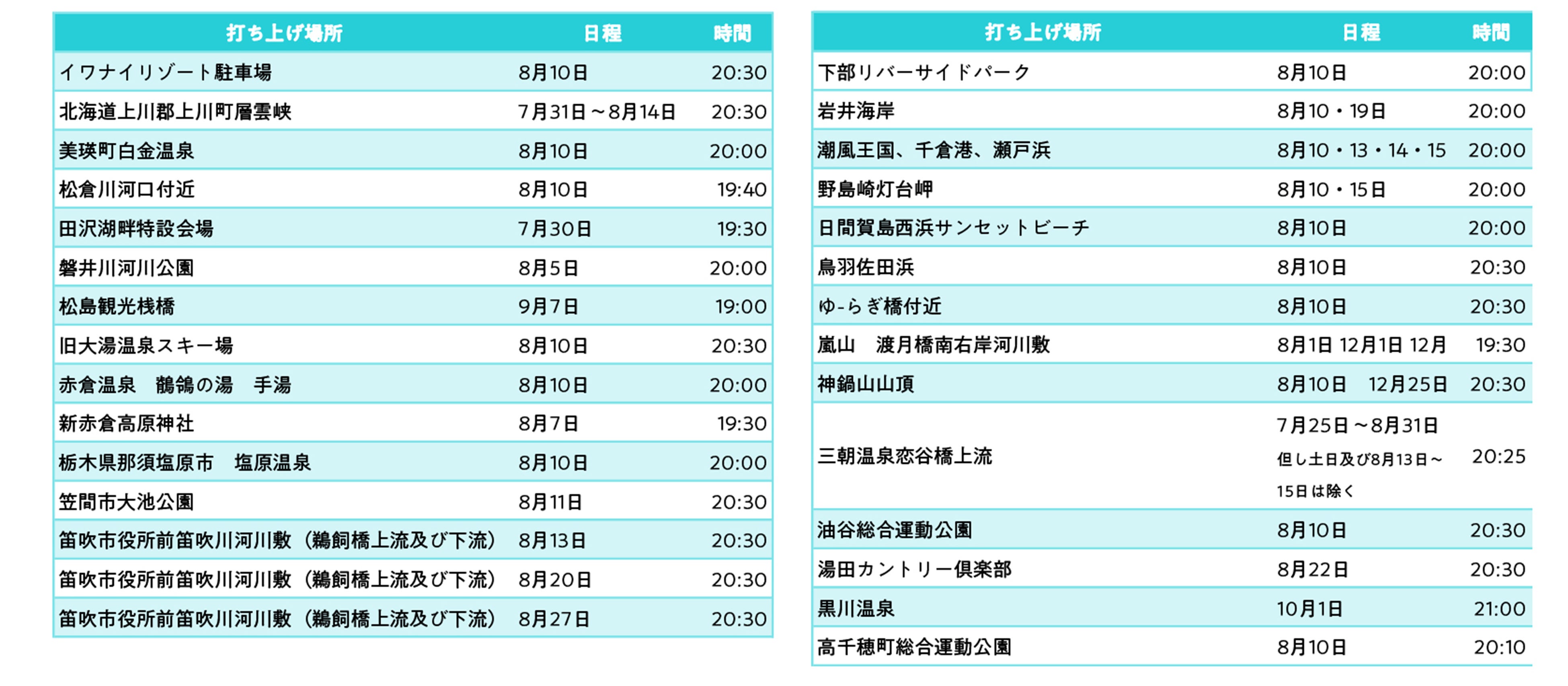 | 打ち上げ場所 | 日程 | 時間 |
|---|---|---|
| イワナイリゾート駐車場 | 8月10日 | 20:30 |
| 北海道上川郡上川町層雲峡 | 7月31日～8月14日 | 20:30 |
| 美瑛町白金温泉 | 8月10日 | 20:00 |
| 松倉川河口付近 | 8月10日 | 19:40 |
| 田沢湖畔特設会場 | 7月30日 | 19:30 |
| 磐井川河川公園 | 8月5日 | 20:00 |
| 松島観光桟橋 | 9月7日 | 19:00 |
| 旧大湯温泉スキー場 | 8月10日 | 20:30 |
| 赤倉温泉　鶺鴒の湯　手湯 | 8月10日 | 20:00 |
| 新赤倉高原神社 | 8月7日 | 19:30 |
| 栃木県那須塩原市　塩原温泉 | 8月10日 | 20:00 |
| 笠間市大池公園 | 8月11日 | 20:30 |
| 笛吹市役所前笛吹川河川敷（鵜飼橋上流及び下流） | 8月13日 | 20:30 |
| 笛吹市役所前笛吹川河川敷（鵜飼橋上流及び下流） | 8月20日 | 20:30 |
| 笛吹市役所前笛吹川河川敷（鵜飼橋上流及び下流） | 8月27日 | 20:30 |

| 打ち上げ場所 | 日程 | 時間 |
|---|---|---|
| 下部リバーサイドパーク | 8月10日 | 20:00 |
| 岩井海岸 | 8月10・19日 | 20:00 |
| 潮風王国、千倉港、瀬戸浜 | 8月10・13・14・15 | 20:00 |
| 野島崎灯台岬 | 8月10・15日 | 20:00 |
| 日間賀島西浜サンセットビーチ | 8月10日 | 20:00 |
| 鳥羽佐田浜 | 8月10日 | 20:30 |
| ゆ-らぎ橋付近 | 8月10日 | 20:30 |
| 嵐山　渡月橋南右岸河川敷 | 8月1日 12月1日 12月 | 19:30 |
| 神鍋山山頂 | 8月10日　12月25日 | 20:30 |
| 三朝温泉恋谷橋上流 | 7月25日～8月31日 但し土日及び8月13日～15日は除く | 20:25 |
| 油谷総合運動公園 | 8月10日 | 20:30 |
| 湯田カントリー倶楽部 | 8月22日 | 20:30 |
| 黒川温泉 | 10月1日 | 21:00 |
| 高千穂町総合運動公園 | 8月10日 | 20:10 |